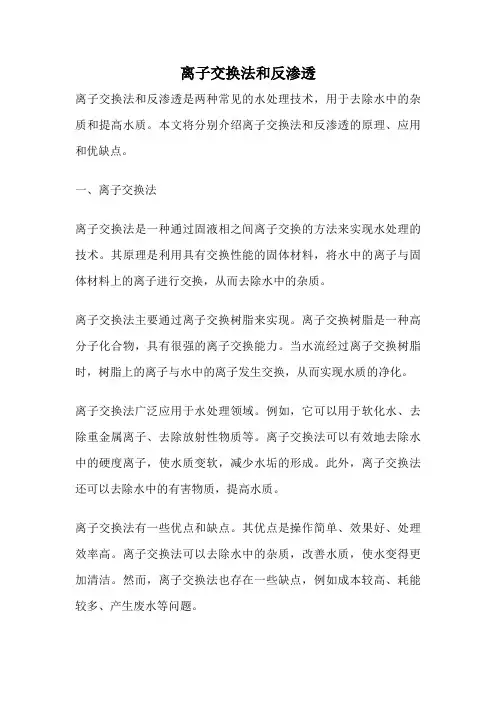 离子交换法和反渗透

离子交换法和反渗透是两种常见的水处理技术，用于去除水中的杂质和提高水质。本文将分别介绍离子交换法和反渗透的原理、应用和优缺点。

一、离子交换法

离子交换法是一种通过固液相之间离子交换的方法来实现水处理的技术。其原理是利用具有交换性能的固体材料，将水中的离子与固体材料上的离子进行交换，从而去除水中的杂质。

离子交换法主要通过离子交换树脂来实现。离子交换树脂是一种高分子化合物，具有很强的离子交换能力。当水流经过离子交换树脂时，树脂上的离子与水中的离子发生交换，从而实现水质的净化。

离子交换法广泛应用于水处理领域。例如，它可以用于软化水、去除重金属离子、去除放射性物质等。离子交换法可以有效地去除水中的硬度离子，使水质变软，减少水垢的形成。此外，离子交换法还可以去除水中的有害物质，提高水质。

离子交换法有一些优点和缺点。其优点是操作简单、效果好、处理效率高。离子交换法可以去除水中的杂质，改善水质，使水变得更加清洁。然而，离子交换法也存在一些缺点，例如成本较高、耗能较多、产生废水等问题。